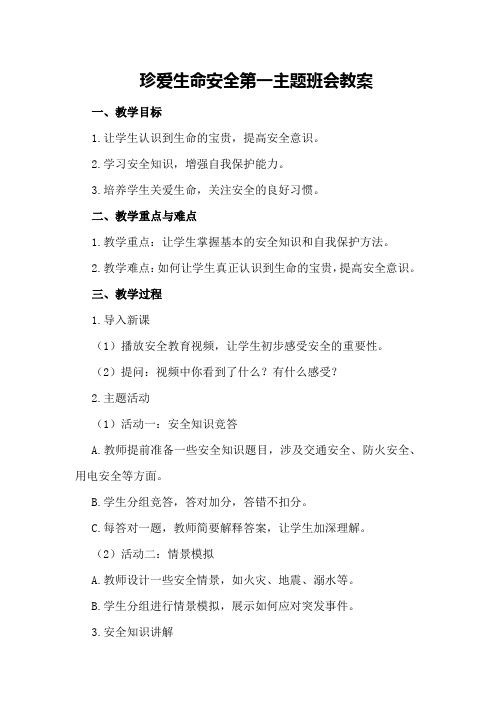 珍爱生命安全第一主题班会教案

一、教学目标

1.让学生认识到生命的宝贵，提高安全意识。

2.学习安全知识，增强自我保护能力。

3.培养学生关爱生命，关注安全的良好习惯。

二、教学重点与难点

1.教学重点：让学生掌握基本的安全知识和自我保护方法。

2.教学难点：如何让学生真正认识到生命的宝贵，提高安全意识。

三、教学过程

1.导入新课

（1）播放安全教育视频，让学生初步感受安全的重要性。

（2）提问：视频中你看到了什么？有什么感受？

2.主题活动

（1）活动一：安全知识竞答

A.教师提前准备一些安全知识题目，涉及交通安全、防火安全、用电安全等方面。

B.学生分组竞答，答对加分，答错不扣分。

C.每答对一题，教师简要解释答案，让学生加深理解。

（2）活动二：情景模拟

A.教师设计一些安全情景，如火灾、地震、溺水等。

B.学生分组进行情景模拟，展示如何应对突发事件。

3.安全知识讲解